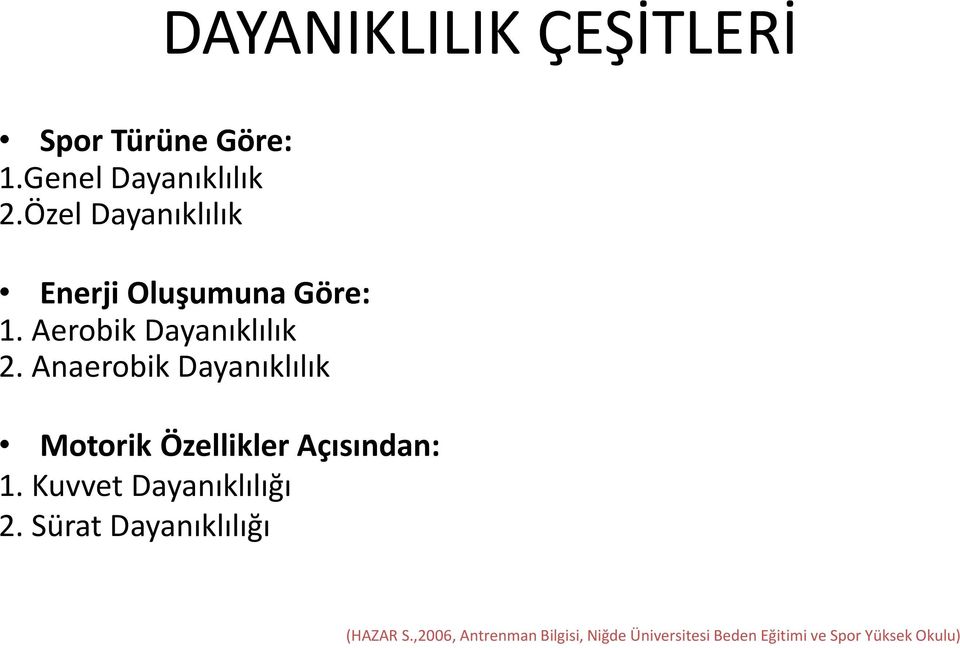 DAYANIKLILIK ÇEŞİTLERİ

• Spor Türüne Göre:
1.Genel Dayanıklılık
2.Özel Dayanıklılık

• Enerji Oluşumuna Göre:
1. Aerobik Dayanıklılık
2. Anaerobik Dayanıklılık

• Motorik Özellikler Açısından:
1. Kuvvet Dayanıklılığı
2. Sürat Dayanıklılığı

(HAZAR S.,2006, Antrenman Bilgisi, Niğde Üniversitesi Beden Eğitimi ve Spor Yüksek Okulu)